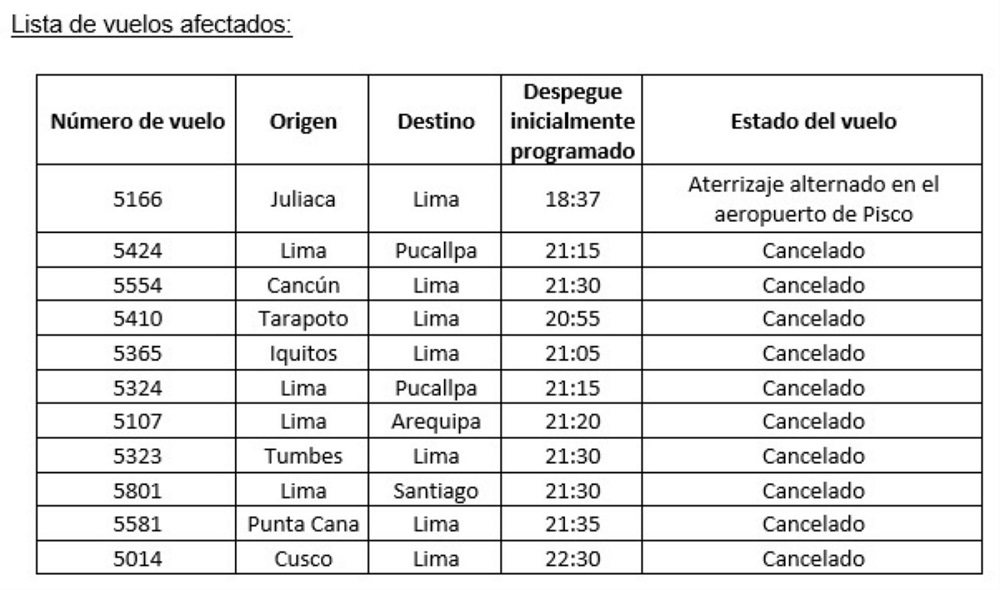 Lista de vuelos afectados:

| Número de vuelo | Origen | Destino | Despegue inicialmente programado | Estado del vuelo |
|---|---|---|---|---|
| 5166 | Juliaca | Lima | 18:37 | Aterrizaje alternado en el aeropuerto de Pisco |
| 5424 | Lima | Pucallpa | 21:15 | Cancelado |
| 5554 | Cancún | Lima | 21:30 | Cancelado |
| 5410 | Tarapoto | Lima | 20:55 | Cancelado |
| 5365 | Iquitos | Lima | 21:05 | Cancelado |
| 5324 | Lima | Pucallpa | 21:15 | Cancelado |
| 5107 | Lima | Arequipa | 21:20 | Cancelado |
| 5323 | Tumbes | Lima | 21:30 | Cancelado |
| 5801 | Lima | Santiago | 21:30 | Cancelado |
| 5581 | Punta Cana | Lima | 21:35 | Cancelado |
| 5014 | Cusco | Lima | 22:30 | Cancelado |